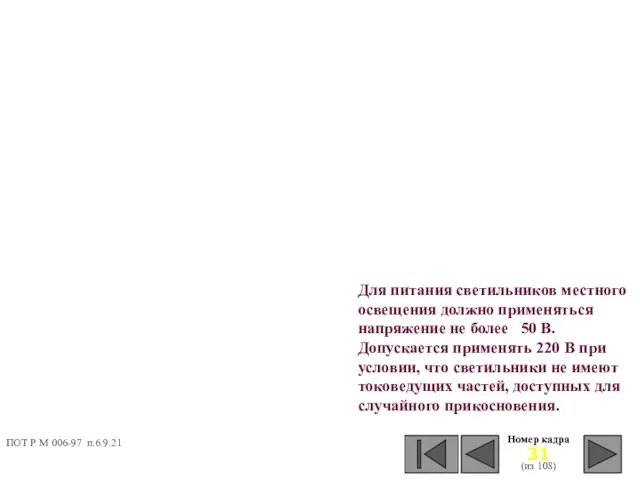 Для питания светильников местного освещения должно применяться напряжение не более 50 В. Допускается применять 220 В при условии, что светильники не имеют токоведущих частей, доступных для случайного прикосновения.

ПОТ Р М 006-97 п.6.9.21

Номер кадра
31
(из 108)